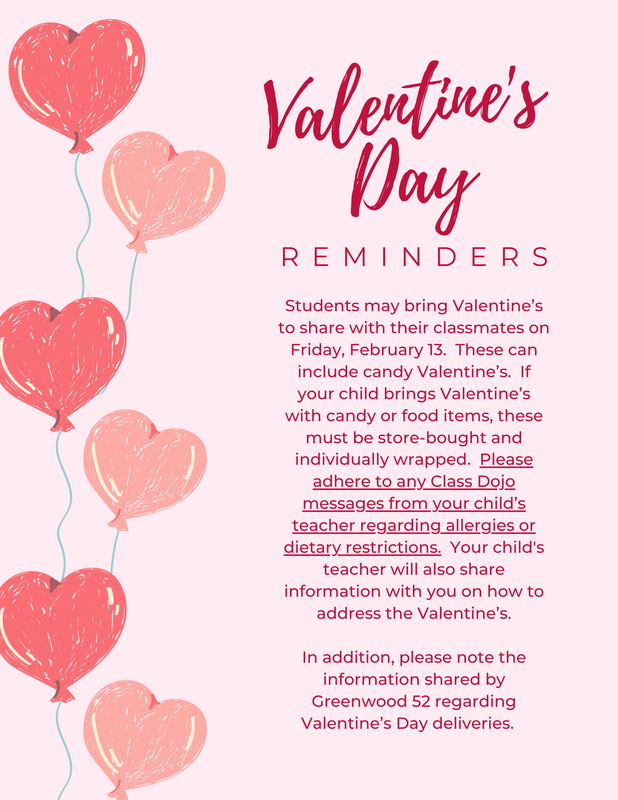 Valentine's Day

REMINDERS

Students may bring Valentine's to share with their classmates on Friday, February 13. These can include candy Valentine's. If your child brings Valentine's with candy or food items, these must be store-bought and individually wrapped. Please adhere to any Class Dojo messages from your child's teacher regarding allergies or dietary restrictions. Your child's teacher will also share information with you on how to address the Valentine's.

In addition, please note the information shared by Greenwood 52 regarding Valentine's Day deliveries.